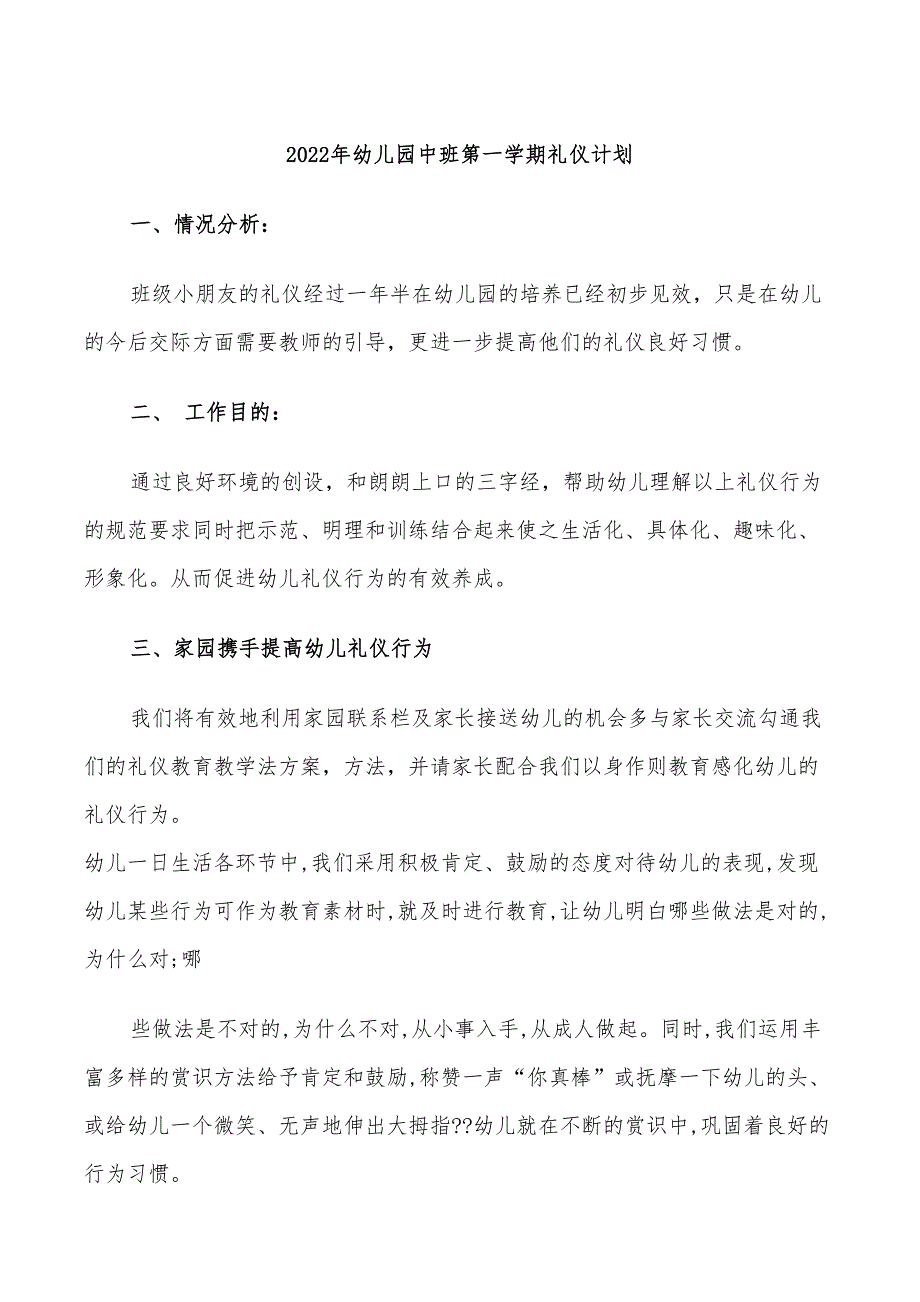 2022年幼儿园中班第一学期礼仪计划

一、情况分析：

班级小朋友的礼仪经过一年半在幼儿园的培养已经初步见效，只是在幼儿的今后交际方面需要教师的引导，更进一步提高他们的礼仪良好习惯。

二、 工作目的：

通过良好环境的创设，和朗朗上口的三字经，帮助幼儿理解以上礼仪行为的规范要求同时把示范、明理和训练结合起来使之生活化、具体化、趣味化、形象化。从而促进幼儿礼仪行为的有效养成。

三、家园携手提高幼儿礼仪行为

我们将有效地利用家园联系栏及家长接送幼儿的机会多与家长交流勾通我们的礼仪教育教学法方案，方法，并请家长配合我们以身作则教育感化幼儿的礼仪行为。
幼儿一日生活各环节中,我们采用积极肯定、鼓励的态度对待幼儿的表现,发现幼儿某些行为可作为教育素材时,就及时进行教育,让幼儿明白哪些做法是对的,为什么对;哪

些做法是不对的,为什么不对,从小事入手,从成人做起。同时,我们运用丰富多样的赏识方法给予肯定和鼓励,称赞一声“你真棒”或抚摩一下幼儿的头、或给幼儿一个微笑、无声地伸出大拇指??幼儿就在不断的赏识中,巩固着良好的行为习惯。